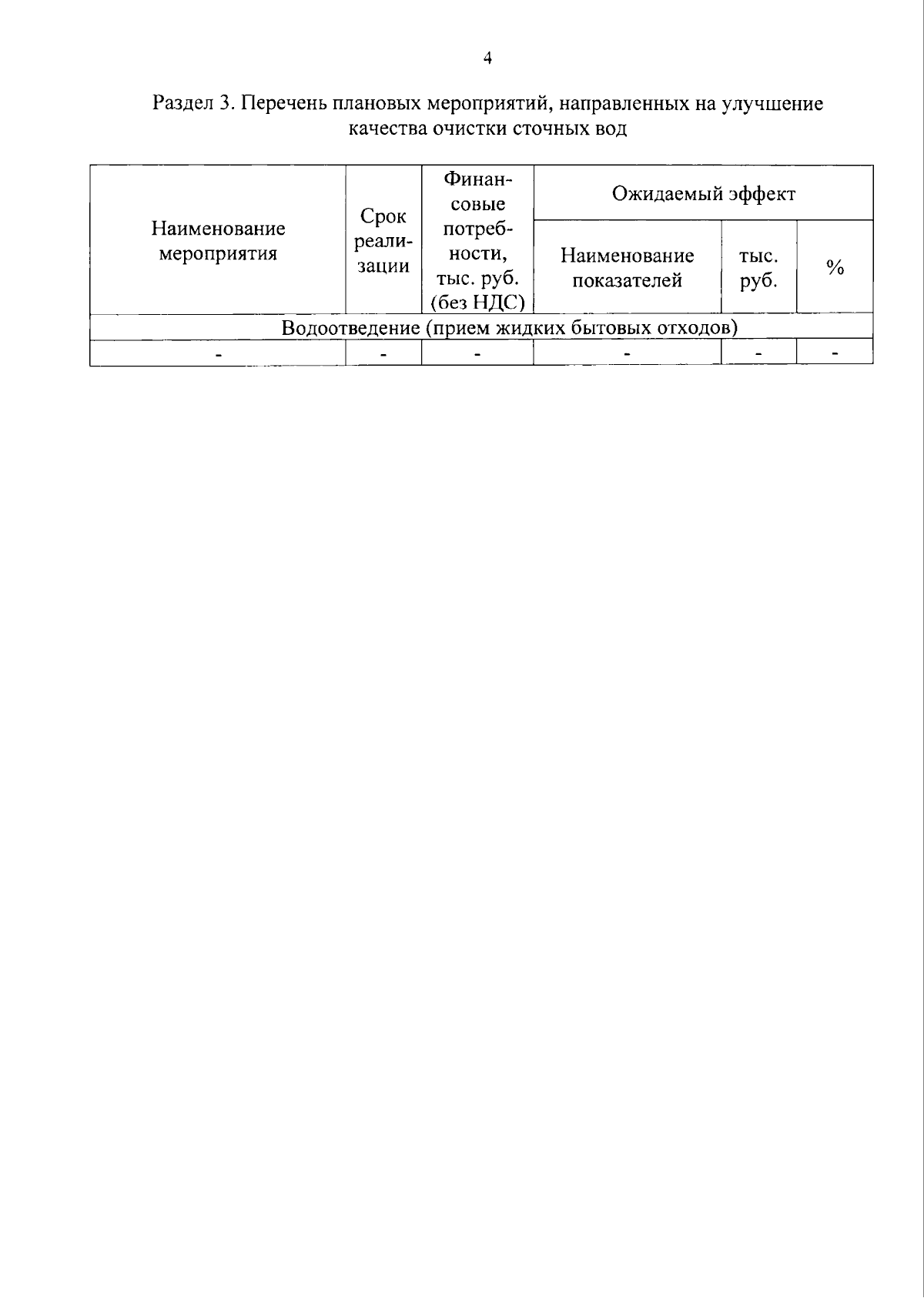 4

Раздел 3. Перечень плановых мероприятий, направленных на улучшение качества очистки сточных вод

| Наименование мероприятия | Срок реализации | Финансовые потребности, тыс. руб. (без НДС) | Ожидаемый эффект | | |
|---|---|---|---|---|---|
| | | | Наименование показателей | тыс. руб. | % |
| Водоотведение (прием жидких бытовых отходов) | | | | | |
| - | - | - | - | - | - |